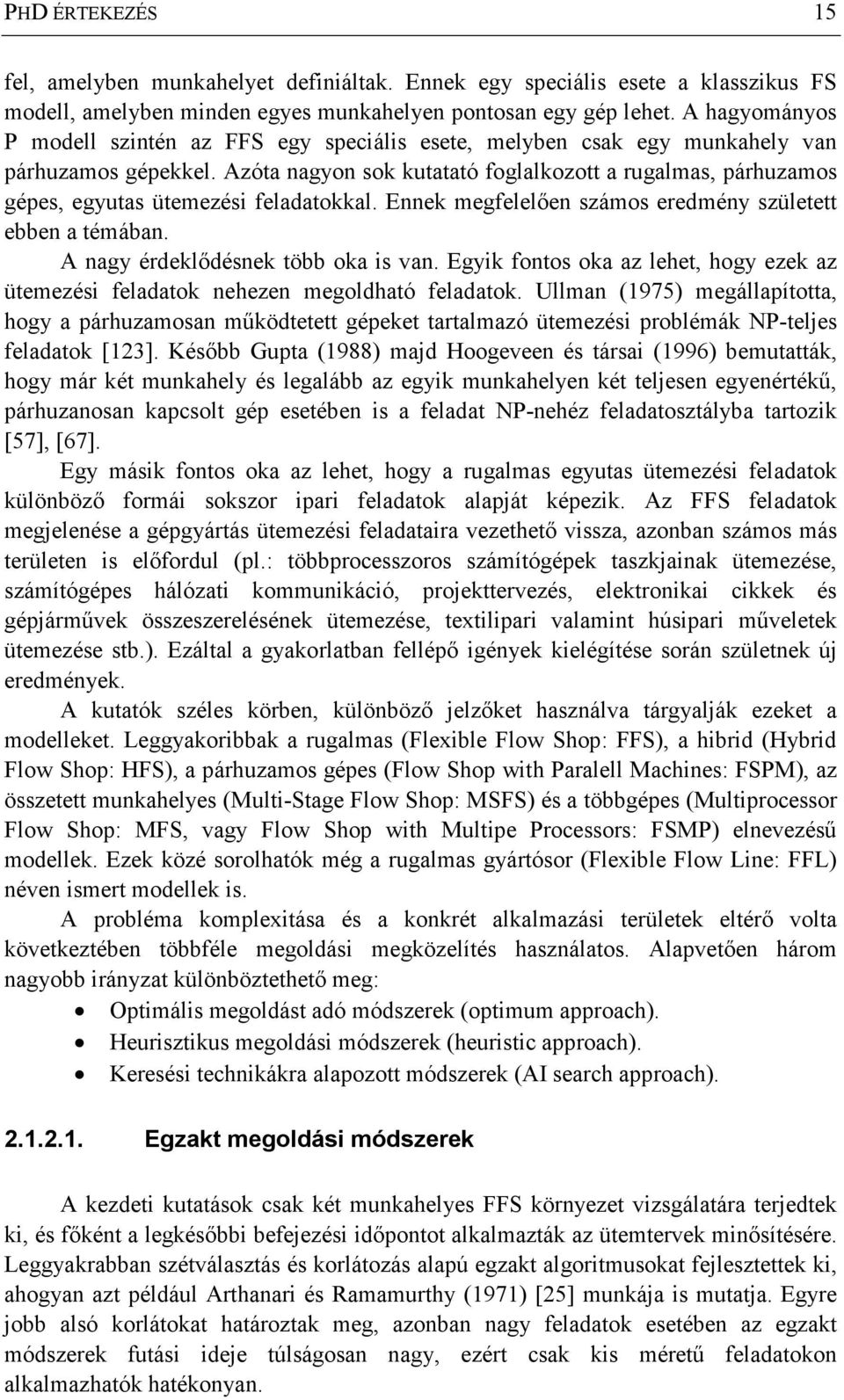 PHD ÉRTEKEZÉS 15

fel, amelyben munkahelyet definiáltak. Ennek egy speciális esete a klasszikus FS modell, amelyben minden egyes munkahelyen pontosan egy gép lehet. A hagyományos P modell szintén az FFS egy speciális esete, melyben csak egy munkahely van párhuzamos gépekkel. Azóta nagyon sok kutatató foglalkozott a rugalmas, párhuzamos gépes, egyutas ütemezési feladatokkal. Ennek megfelelően számos eredmény született ebben a témában.

A nagy érdeklődésnek több oka is van. Egyik fontos oka az lehet, hogy ezek az ütemezési feladatok nehezen megoldható feladatok. Ullman (1975) megállapította, hogy a párhuzamosan működtetett gépeket tartalmazó ütemezési problémák NP-teljes feladatok [123]. Később Gupta (1988) majd Hoogeveen és társai (1996) bemutatták, hogy már két munkahely és legalább az egyik munkahelyen két teljesen egyenértékű, párhuzanosan kapcsolt gép esetében is a feladat NP-nehéz feladatosztályba tartozik [57], [67].

Egy másik fontos oka az lehet, hogy a rugalmas egyutas ütemezési feladatok különböző formái sokszor ipari feladatok alapját képezik. Az FFS feladatok megjelenése a gépgyártás ütemezési feladataira vezethető vissza, azonban számos más területen is előfordul (pl.: többprocesszoros számítógépek taszkjainak ütemezése, számítógépes hálózati kommunikáció, projekttervezés, elektronikai cikkek és gépjárművek összeszerelésének ütemezése, textilipari valamint húsipari műveletek ütemezése stb.). Ezáltal a gyakorlatban fellépő igények kielégítése során születnek új eredmények.

A kutatók széles körben, különböző jelzőket használva tárgyalják ezeket a modelleket. Leggyakoribbak a rugalmas (Flexible Flow Shop: FFS), a hibrid (Hybrid Flow Shop: HFS), a párhuzamos gépes (Flow Shop with Paralell Machines: FSPM), az összetett munkahelyes (Multi-Stage Flow Shop: MSFS) és a többgépes (Multiprocessor Flow Shop: MFS, vagy Flow Shop with Multipe Processors: FSMP) elnevezésű modellek. Ezek közé sorolhatók még a rugalmas gyártósor (Flexible Flow Line: FFL) néven ismert modellek is.

A probléma komplexitása és a konkrét alkalmazási területek eltérő volta következtében többféle megoldási megközelítés használatos. Alapvetően három nagyobb irányzat különböztethető meg:

• Optimális megoldást adó módszerek (optimum approach).
• Heurisztikus megoldási módszerek (heuristic approach).
• Keresési technikákra alapozott módszerek (AI search approach).

2.1.2.1. Egzakt megoldási módszerek

A kezdeti kutatások csak két munkahelyes FFS környezet vizsgálatára terjedtek ki, és főként a legkésőbbi befejezési időpontot alkalmazták az ütemtervek minősítésére. Leggyakrabban szétválasztás és korlátozás alapú egzakt algoritmusokat fejlesztettek ki, ahogyan azt például Arthanari és Ramamurthy (1971) [25] munkája is mutatja. Egyre jobb alsó korlátokat határoztak meg, azonban nagy feladatok esetében az egzakt módszerek futási ideje túlságosan nagy, ezért csak kis méretű feladatokon alkalmazhatók hatékonyan.